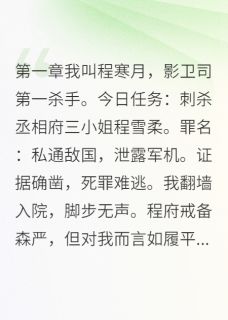 第一章我叫程寒月，影卫司第一杀手。今日任务：刺杀丞相府三小姐程雪柔。罪名：私通敌国，泄露军机。证据确凿，死罪难逃。我翻墙入院，脚步无声。程府戒备森严，但对我而言如履平...